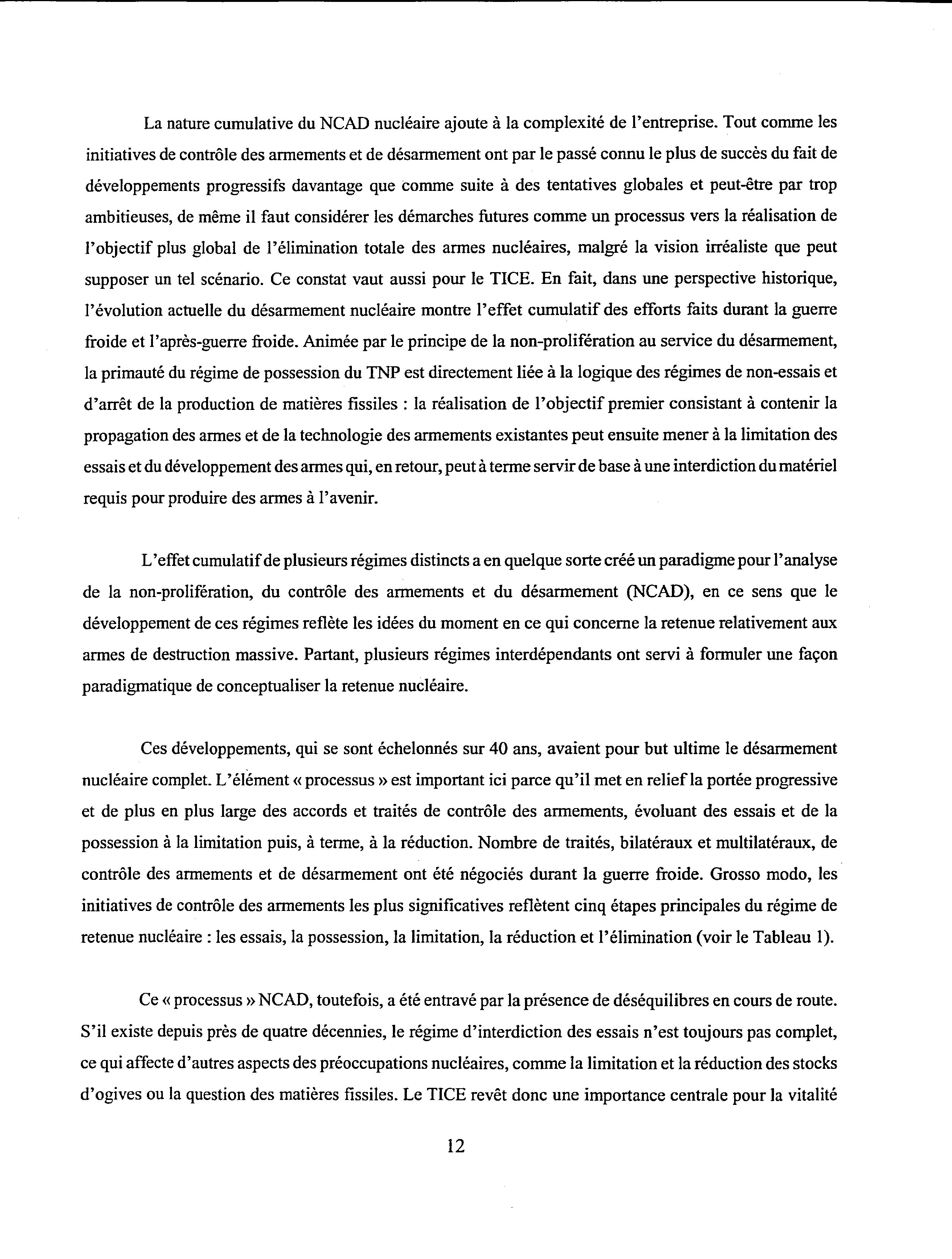 La nature cumulative du NCAD nucléaire ajoute à la complexité de l'entreprise. Tout comme les initiatives de contrôle des armements et de désarmement ont par le passé connu le plus de succès du fait de développements progressifs davantage que comme suite à des tentatives globales et peut-être par trop ambitieuses, de même il faut considérer les démarches futures comme un processus vers la réalisation de l'objectif plus global de l'élimination totale des armes nucléaires, malgré la vision irréaliste que peut supposer un tel scénario. Ce constat vaut aussi pour le TICE. En fait, dans une perspective historique, l'évolution actuelle du désarmement nucléaire montre l'effet cumulatif des efforts faits durant la guerre froide et l'après-guerre froide. Animée par le principe de la non-prolifération au service du désarmement, la primauté du régime de possession du TNP est directement liée à la logique des régimes de non-essais et d'arrêt de la production de matières fissiles : la réalisation de l'objectif premier consistant à contenir la propagation des armes et de la technologie des armements existantes peut ensuite mener à la limitation des essais et du développement des armes qui, en retour, peut à terme servir de base à une interdiction du matériel requis pour produire des armes à l'avenir.

L'effet cumulatif de plusieurs régimes distincts a en quelque sorte créé un paradigme pour l'analyse de la non-prolifération, du contrôle des armements et du désarmement (NCAD), en ce sens que le développement de ces régimes reflète les idées du moment en ce qui concerne la retenue relativement aux armes de destruction massive. Partant, plusieurs régimes interdépendants ont servi à formuler une façon paradigmatique de conceptualiser la retenue nucléaire.

Ces développements, qui se sont échelonnés sur 40 ans, avaient pour but ultime le désarmement nucléaire complet. L'élément « processus » est important ici parce qu'il met en relief la portée progressive et de plus en plus large des accords et traités de contrôle des armements, évoluant des essais et de la possession à la limitation puis, à terme, à la réduction. Nombre de traités, bilatéraux et multilatéraux, de contrôle des armements et de désarmement ont été négociés durant la guerre froide. Grosso modo, les initiatives de contrôle des armements les plus significatives reflètent cinq étapes principales du régime de retenue nucléaire : les essais, la possession, la limitation, la réduction et l'élimination (voir le Tableau 1).

Ce « processus » NCAD, toutefois, a été entravé par la présence de déséquilibres en cours de route. S'il existe depuis près de quatre décennies, le régime d'interdiction des essais n'est toujours pas complet, ce qui affecte d'autres aspects des préoccupations nucléaires, comme la limitation et la réduction des stocks d'ogives ou la question des matières fissiles. Le TICE revêt donc une importance centrale pour la vitalité

12